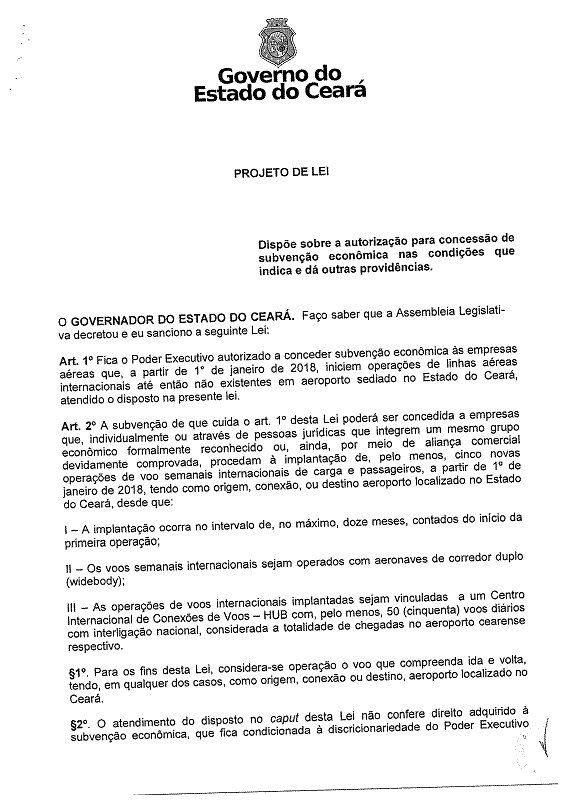 Governo do
Estado do Ceará

PROJETO DE LEI

Dispõe sobre a autorização para concessão de subvenção econômica nas condições que indica e dá outras providências.

O GOVERNADOR DO ESTADO DO CEARÁ. Faço saber que a Assembleia Legislativa decretou e eu sanciono a seguinte Lei:

Art. 1º Fica o Poder Executivo autorizado a conceder subvenção econômica às empresas aéreas que, a partir de 1º de janeiro de 2018, iniciem operações de linhas aéreas internacionais até então não existentes em aeroporto sediado no Estado do Ceará, atendido o disposto na presente lei.

Art. 2º A subvenção de que cuida o art. 1º desta Lei poderá ser concedida a empresas que, individualmente ou através de pessoas jurídicas que integrem um mesmo grupo econômico formalmente reconhecido ou, ainda, por meio de aliança comercial devidamente comprovada, procedam à implantação de, pelo menos, cinco novas operações de voo semanais internacionais de carga e passageiros, a partir de 1º de janeiro de 2018, tendo como origem, conexão, ou destino aeroporto localizado no Estado do Ceará, desde que:

I – A implantação ocorra no intervalo de, no máximo, doze meses, contados do início da primeira operação;

II – Os voos semanais internacionais sejam operados com aeronaves de corredor duplo (widebody);

III – As operações de voos internacionais implantadas sejam vinculadas a um Centro Internacional de Conexões de Voos – HUB com, pelo menos, 50 (cinquenta) voos diários com interligação nacional, considerada a totalidade de chegadas no aeroporto cearense respectivo.

§1º. Para os fins desta Lei, considera-se operação o voo que compreenda ida e volta, tendo, em qualquer dos casos, como origem, conexão ou destino, aeroporto localizado no Ceará.

§2º. O atendimento do disposto no caput desta Lei não confere direito adquirido à subvenção econômica, que fica condicionada à discricionariedade do Poder Executivo